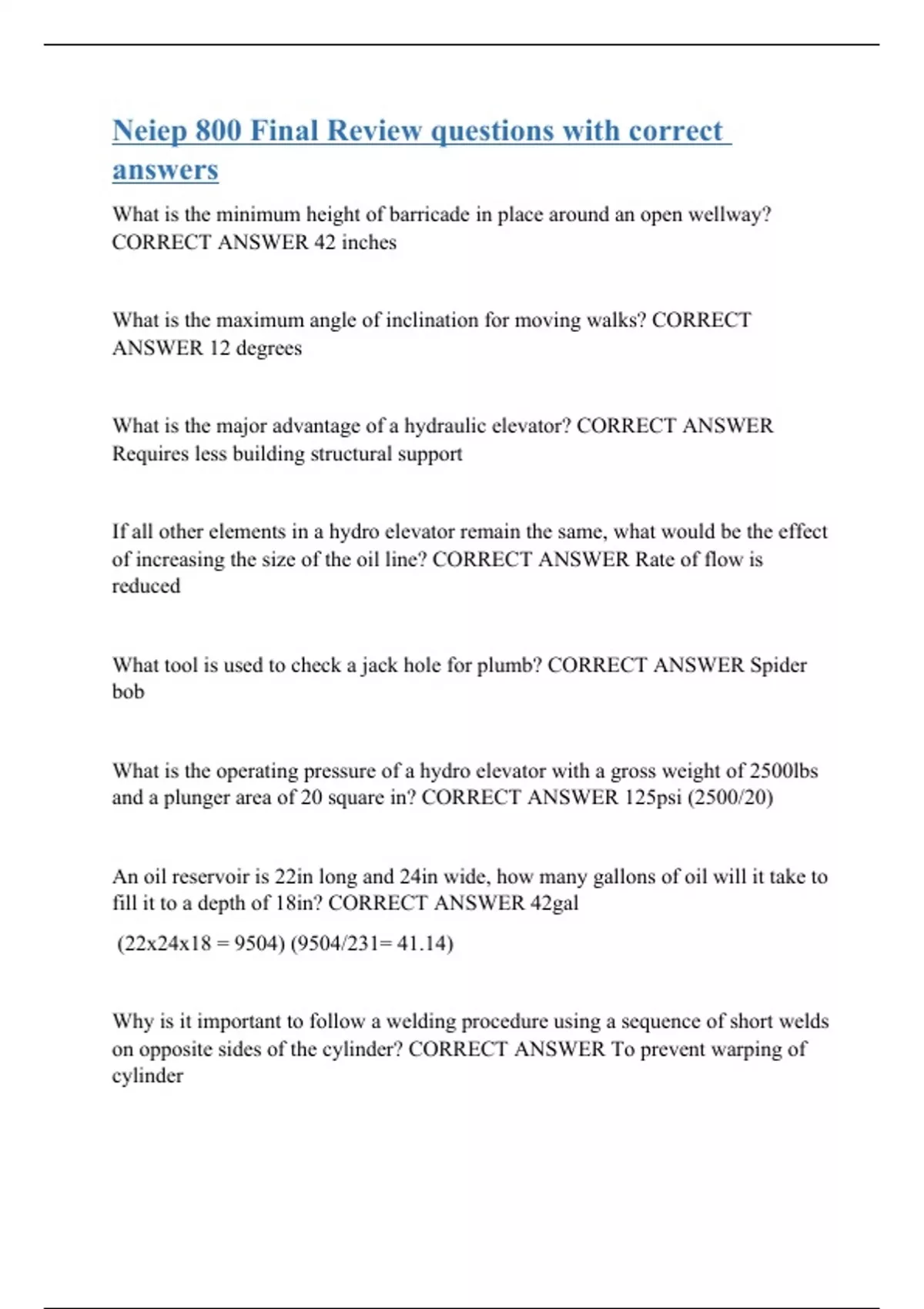 Neiep 800 Final Review questions with correct answers

What is the minimum height of barricade in place around an open wellway? CORRECT ANSWER 42 inches

What is the maximum angle of inclination for moving walks? CORRECT ANSWER 12 degrees

What is the major advantage of a hydraulic elevator? CORRECT ANSWER Requires less building structural support

If all other elements in a hydro elevator remain the same, what would be the effect of increasing the size of the oil line? CORRECT ANSWER Rate of flow is reduced

What tool is used to check a jack hole for plumb? CORRECT ANSWER Spider bob

What is the operating pressure of a hydro elevator with a gross weight of 2500lbs and a plunger area of 20 square in? CORRECT ANSWER 125psi (2500/20)

An oil reservoir is 22in long and 24in wide, how many gallons of oil will it take to fill it to a depth of 18in? CORRECT ANSWER 42gal

(22x24x18 = 9504) (9504/231= 41.14)

Why is it important to follow a welding procedure using a sequence of short welds on opposite sides of the cylinder? CORRECT ANSWER To prevent warping of cylinder